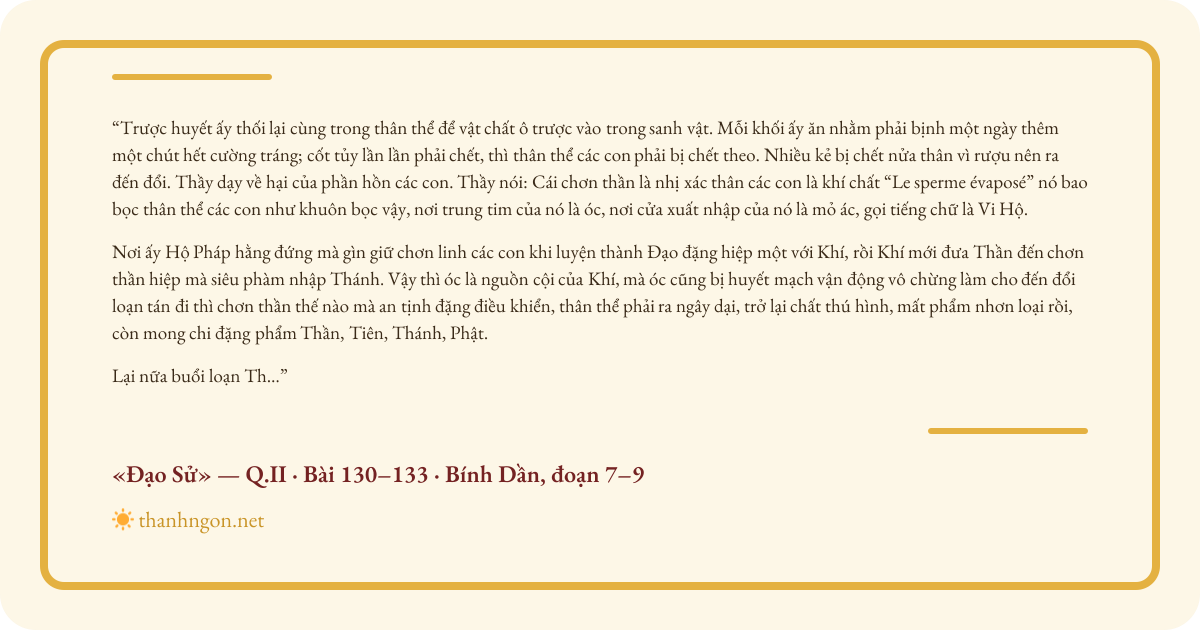 "Trược huyết ấy thối lại cùng trong thân thể để vật chất ô trược vào trong sanh vật. Mỗi khối ấy ăn nhằm phải bịnh một ngày thêm một chút hết cường tráng; cốt tủy lần lần phải chết, thì thân thể các con phải bị chết theo. Nhiều kẻ bị chết nửa thân vì rượu nên ra đến đổi. Thầy dạy về hại của phần hồn các con. Thầy nói: Cái chơn thần là nhị xác thân các con là khí chất "Le sperme évaposé" nó bao bọc thân thể các con như khuôn bọc vậy, nơi trung tim của nó là óc, nơi cửa xuất nhập của nó là mỏ ác, gọi tiếng chữ là Vi Hộ.

Nơi ấy Hộ Pháp hằng đứng mà gìn giữ chơn linh các con khi luyện thành Đạo đặng hiệp một với Khí, rồi Khí mới đưa Thần đến chơn thần hiệp mà siêu phàm nhập Thánh. Vậy thì óc là nguồn cội của Khí, mà óc cũng bị huyết mạch vận động vô chừng làm cho đến đổi loạn tán đi thì chơn thần thế nào mà an tịnh đặng điều khiển, thân thể phải ra ngây dại, trở lại chất thú hình, mất phẩm nhơn loại rồi, còn mong chi đặng phẩm Thần, Tiên, Thánh, Phật.

Lại nữa buổi loạn Th..."

«Đạo Sử» — Q.II · Bài 130–133 · Bính Dần, đoạn 7–9

thanhngon.net